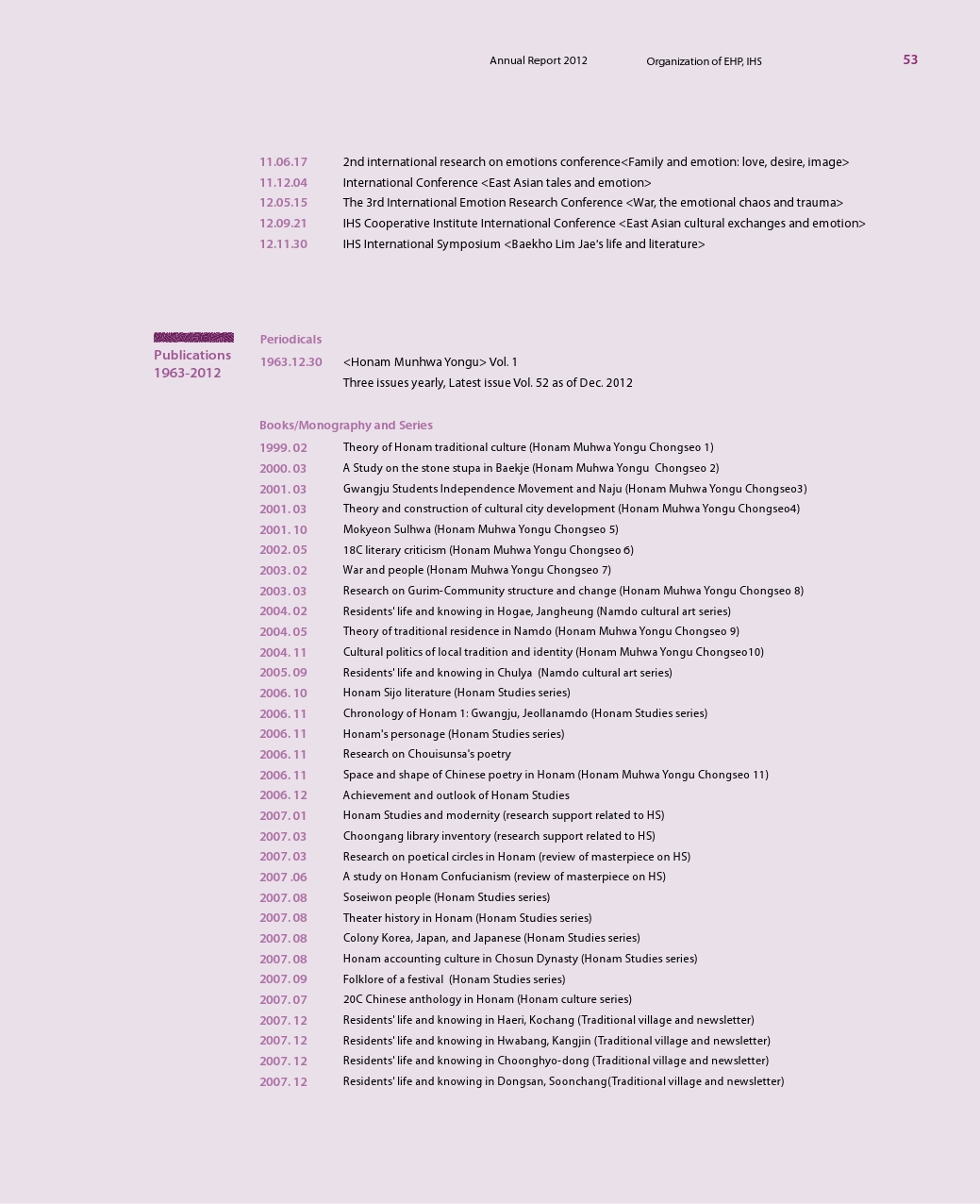 Annual Report 2012 Organization of EHP, IHS 53

11.06.17 2nd international research on emotions conference<Family and emotion: love, desire, image>
11.12.04 International Conference <East Asian tales and emotion>
12.05.15 The 3rd International Emotion Research Conference <War, the emotional chaos and trauma>
12.09.21 IHS Cooperative Institute International Conference <East Asian cultural exchanges and emotion>
12.11.30 IHS International Symposium <Baekho Lim Jae's life and literature>

Publications 1963-2012

Periodicals
1963.12.30 <Honam Munhwa Yongu> Vol. 1
Three issues yearly, Latest issue Vol. 52 as of Dec. 2012

Books/Monography and Series
1999. 02 Theory of Honam traditional culture (Honam Muhwa Yongu Chongseo 1)
2000. 03 A Study on the stone stupa in Baekje (Honam Muhwa Yongu Chongseo 2)
2001. 03 Gwangju Students Independence Movement and Naju (Honam Muhwa Yongu Chongseo3)
2001. 03 Theory and construction of cultural city development (Honam Muhwa Yongu Chongseo4)
2001. 10 Mokyeon Sulhwa (Honam Muhwa Yongu Chongseo 5)
2002. 05 18C literary criticism (Honam Muhwa Yongu Chongseo 6)
2003. 02 War and people (Honam Muhwa Yongu Chongseo 7)
2003. 03 Research on Gurim-Community structure and change (Honam Muhwa Yongu Chongseo 8)
2004. 02 Residents' life and knowing in Hogae, Jangheung (Namdo cultural art series)
2004. 05 Theory of traditional residence in Namdo (Honam Muhwa Yongu Chongseo 9)
2004. 11 Cultural politics of local tradition and identity (Honam Muhwa Yongu Chongseo10)
2005. 09 Residents' life and knowing in Chulya (Namdo cultural art series)
2006. 10 Honam Sijo literature (Honam Studies series)
2006. 11 Chronology of Honam 1: Gwangju, Jeollanamdo (Honam Studies series)
2006. 11 Honam's personage (Honam Studies series)
2006. 11 Research on Chouisunsa's poetry
2006. 11 Space and shape of Chinese poetry in Honam (Honam Muhwa Yongu Chongseo 11)
2006. 12 Achievement and outlook of Honam Studies
2007. 01 Honam Studies and modernity (research support related to HS)
2007. 03 Choongang library inventory (research support related to HS)
2007. 03 Research on poetical circles in Honam (review of masterpiece on HS)
2007 .06 A study on Honam Confucianism (review of masterpiece on HS)
2007. 08 Soseiwon people (Honam Studies series)
2007. 08 Theater history in Honam (Honam Studies series)
2007. 08 Colony Korea, Japan, and Japanese (Honam Studies series)
2007. 08 Honam accounting culture in Chosun Dynasty (Honam Studies series)
2007. 09 Folklore of a festival (Honam Studies series)
2007. 07 20C Chinese anthology in Honam (Honam culture series)
2007. 12 Residents' life and knowing in Haeri, Kochang (Traditional village and newsletter)
2007. 12 Residents' life and knowing in Hwabang, Kangjin (Traditional village and newsletter)
2007. 12 Residents' life and knowing in Choonghyo-dong (Traditional village and newsletter)
2007. 12 Residents' life and knowing in Dongsan, Soonchang(Traditional village and newsletter)